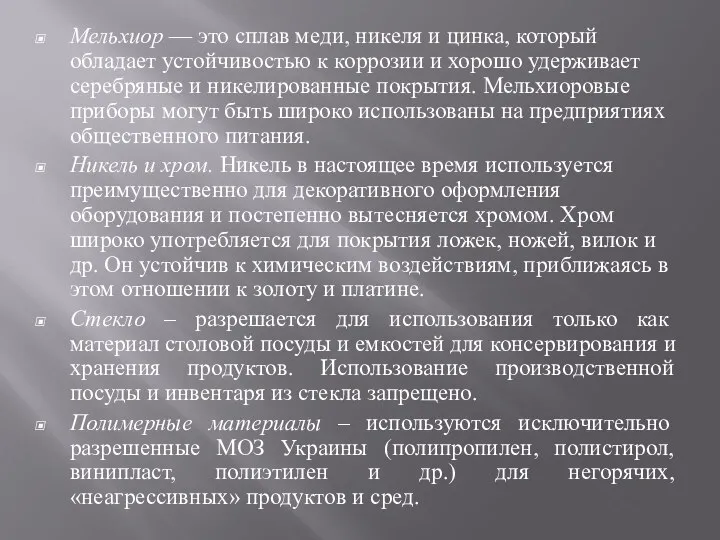 Мельхиор — это сплав меди, никеля и цинка, который обладает устойчивостью к коррозии и хорошо удерживает серебряные и никелированные покрытия. Мельхиоровые приборы могут быть широко использованы на предприятиях общественного питания.

Никель и хром. Никель в настоящее время используется преимущественно для декоративного оформления оборудования и постепенно вытесняется хромом. Хром широко употребляется для покрытия ложек, ножей, вилок и др. Он устойчив к химическим воздействиям, приближаясь в этом отношении к золоту и платине.

Стекло – разрешается для использования только как материал столовой посуды и емкостей для консервирования и хранения продуктов. Использование производственной посуды и инвентаря из стекла запрещено.

Полимерные материалы – используются исключительно разрешенные МОЗ Украины (полипропилен, полистирол, винипласт, полиэтилен и др.) для негорячих, «неагрессивных» продуктов и сред.